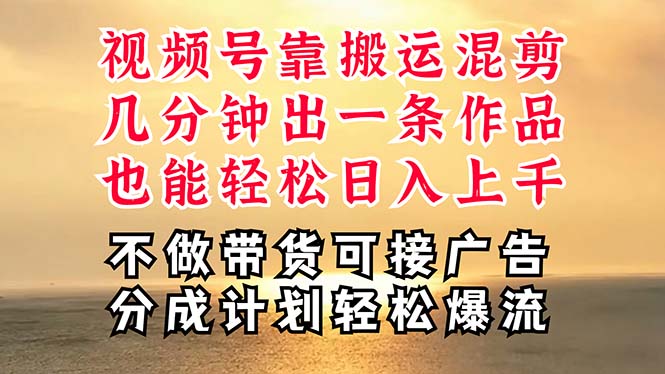 视频号靠搬运混剪
几分钟出一条作品
也能轻松日入上千

不做带货可接广告
分成计划轻松爆流